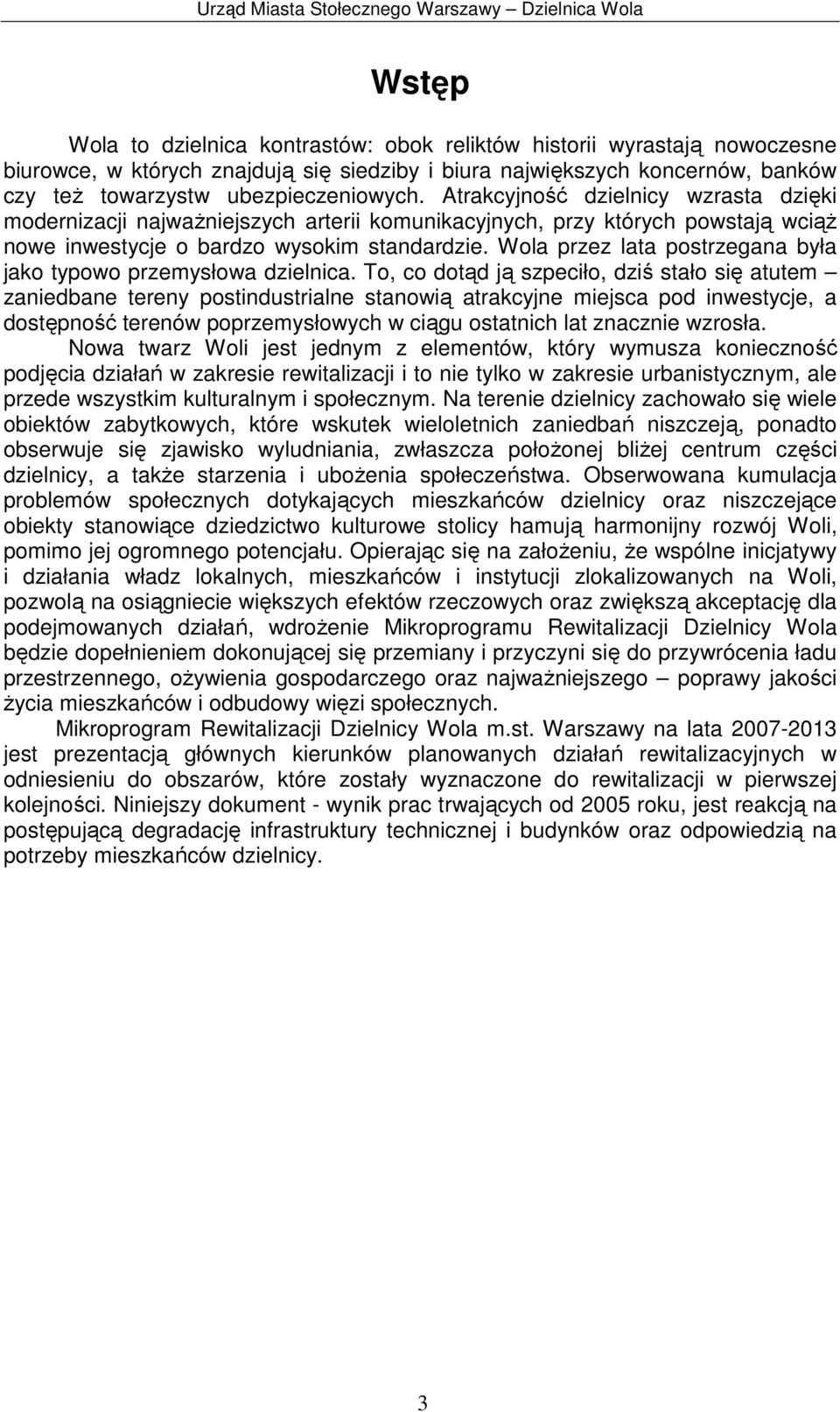 Urząd Miasta Stołecznego Warszawy – Dzielnica Wola

Wstęp

Wola to dzielnica kontrastów: obok reliktów historii wyrastają nowoczesne biurowce, w których znajdują się siedziby i biura największych koncernów, banków czy też towarzystw ubezpieczeniowych. Atrakcyjność dzielnicy wzrasta dzięki modernizacji najważniejszych arterii komunikacyjnych, przy których powstają wciąż nowe inwestycje o bardzo wysokim standardzie. Wola przez lata postrzegana była jako typowo przemysłowa dzielnica. To, co dotąd ją szpeciło, dziś stało się atutem – zaniedbane tereny postindustrialne stanowią atrakcyjne miejsca pod inwestycje, a dostępność terenów poprzemysłowych w ciągu ostatnich lat znacznie wzrosła.

Nowa twarz Woli jest jednym z elementów, który wymusza konieczność podjęcia działań w zakresie rewitalizacji i to nie tylko w zakresie urbanistycznym, ale przede wszystkim kulturalnym i społecznym. Na terenie dzielnicy zachowało się wiele obiektów zabytkowych, które wskutek wieloletnich zaniedbań niszczeją, ponadto obserwuje się zjawisko wyludniania, zwłaszcza położonej bliżej centrum części dzielnicy, a także starzenia i ubożenia społeczeństwa. Obserwowana kumulacja problemów społecznych dotykających mieszkańców dzielnicy oraz niszczejące obiekty stanowiące dziedzictwo kulturowe stolicy hamują harmonijny rozwój Woli, pomimo jej ogromnego potencjału. Opierając się na założeniu, że wspólne inicjatywy i działania władz lokalnych, mieszkańców i instytucji zlokalizowanych na Woli, pozwolą na osiągniecie większych efektów rzeczowych oraz zwiększą akceptację dla podejmowanych działań, wdrożenie Mikroprogramu Rewitalizacji Dzielnicy Wola będzie dopełnieniem dokonującej się przemiany i przyczyni się do przywrócenia ładu przestrzennego, ożywienia gospodarczego oraz najważniejszego – poprawy jakości życia mieszkańców i odbudowy więzi społecznych.

Mikroprogram Rewitalizacji Dzielnicy Wola m.st. Warszawy na lata 2007-2013 jest prezentacją głównych kierunków planowanych działań rewitalizacyjnych w odniesieniu do obszarów, które zostały wyznaczone do rewitalizacji w pierwszej kolejności. Niniejszy dokument - wynik prac trwających od 2005 roku, jest reakcją na postępującą degradację infrastruktury technicznej i budynków oraz odpowiedzią na potrzeby mieszkańców dzielnicy.

3